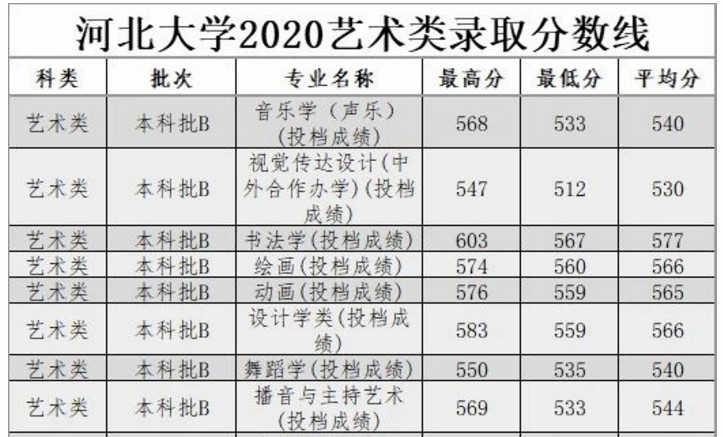 河北大学2020艺术类录取分数线

| 科类 | 批次 | 专业名称 | 最高分 | 最低分 | 平均分 |
|---|---|---|---|---|---|
| 艺术类 | 本科批B | 音乐学（声乐）(投档成绩) | 568 | 533 | 540 |
| 艺术类 | 本科批B | 视觉传达设计(中外合作办学)(投档成绩) | 547 | 512 | 530 |
| 艺术类 | 本科批B | 书法学(投档成绩) | 603 | 567 | 577 |
| 艺术类 | 本科批B | 绘画(投档成绩) | 574 | 560 | 566 |
| 艺术类 | 本科批B | 动画(投档成绩) | 576 | 559 | 565 |
| 艺术类 | 本科批B | 设计学类(投档成绩) | 583 | 559 | 566 |
| 艺术类 | 本科批B | 舞蹈学(投档成绩) | 550 | 535 | 540 |
| 艺术类 | 本科批B | 播音与主持艺术(投档成绩) | 569 | 533 | 544 |